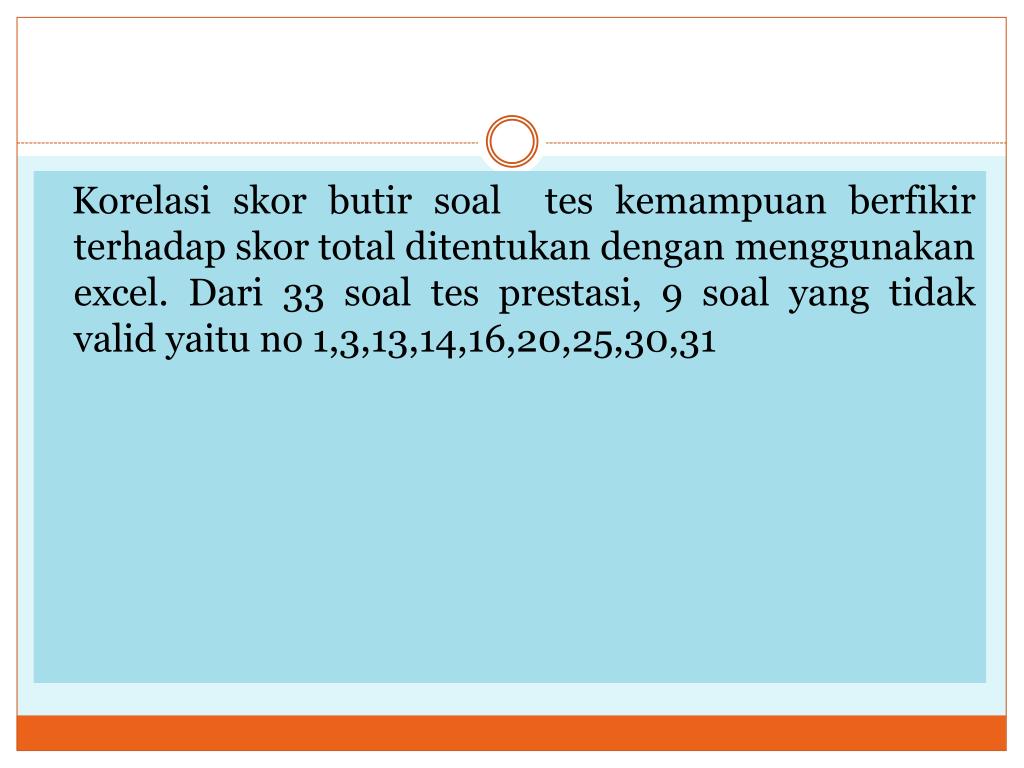 Korelasi skor butir soal tes kemampuan berfikir terhadap skor total ditentukan dengan menggunakan excel. Dari 33 soal tes prestasi, 9 soal yang tidak valid yaitu no 1,3,13,14,16,20,25,30,31